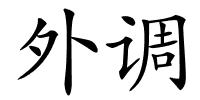 外调